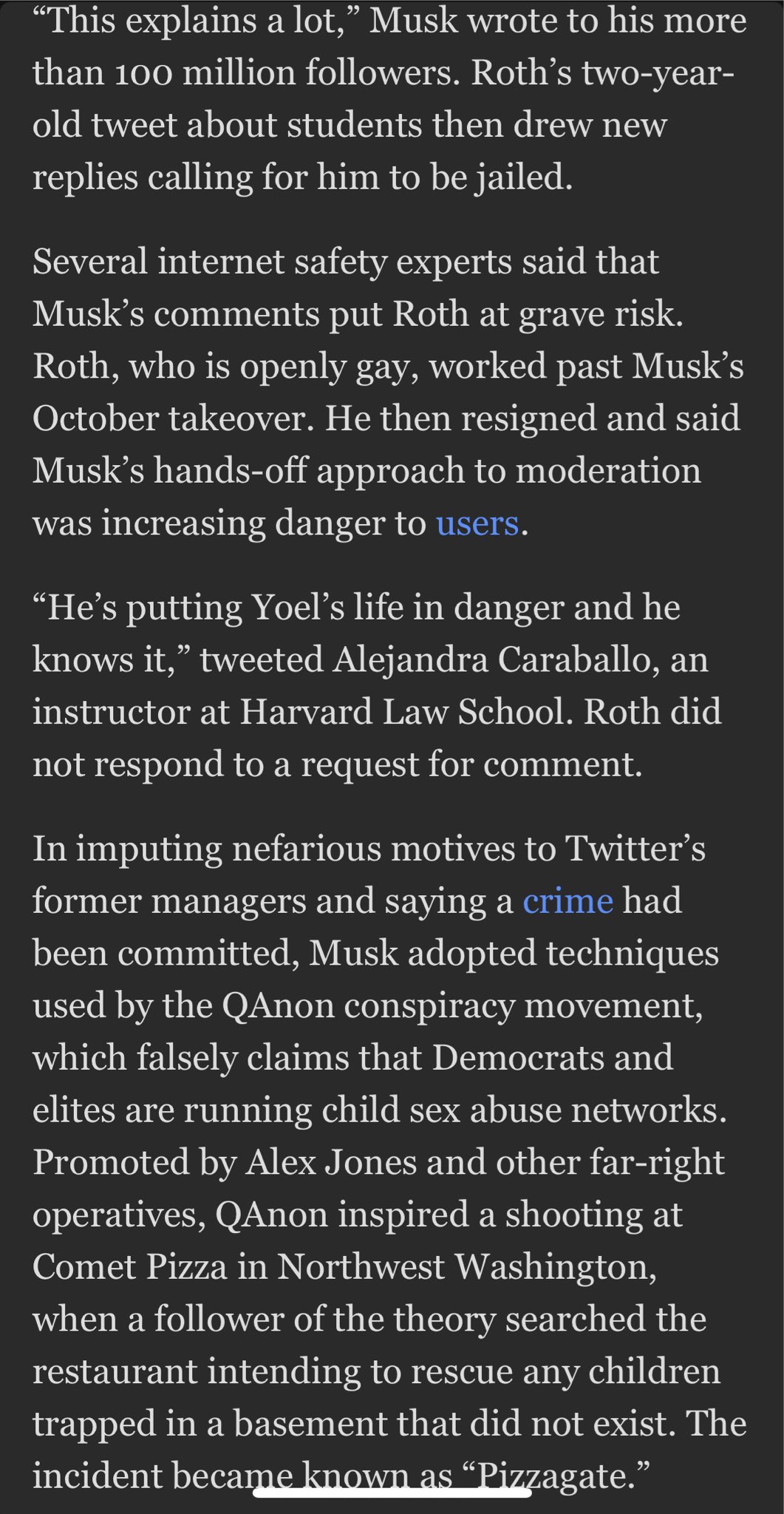 “This explains a lot,” Musk wrote to his more than 100 million followers. Roth’s two-year-old tweet about students then drew new replies calling for him to be jailed.

Several internet safety experts said that Musk’s comments put Roth at grave risk. Roth, who is openly gay, worked past Musk’s October takeover. He then resigned and said Musk’s hands-off approach to moderation was increasing danger to users.

“He’s putting Yoel’s life in danger and he knows it,” tweeted Alejandra Caraballo, an instructor at Harvard Law School. Roth did not respond to a request for comment.

In imputing nefarious motives to Twitter’s former managers and saying a crime had been committed, Musk adopted techniques used by the QAnon conspiracy movement, which falsely claims that Democrats and elites are running child sex abuse networks. Promoted by Alex Jones and other far-right operatives, QAnon inspired a shooting at Comet Pizza in Northwest Washington, when a follower of the theory searched the restaurant intending to rescue any children trapped in a basement that did not exist. The incident became known as “Pizzagate.”